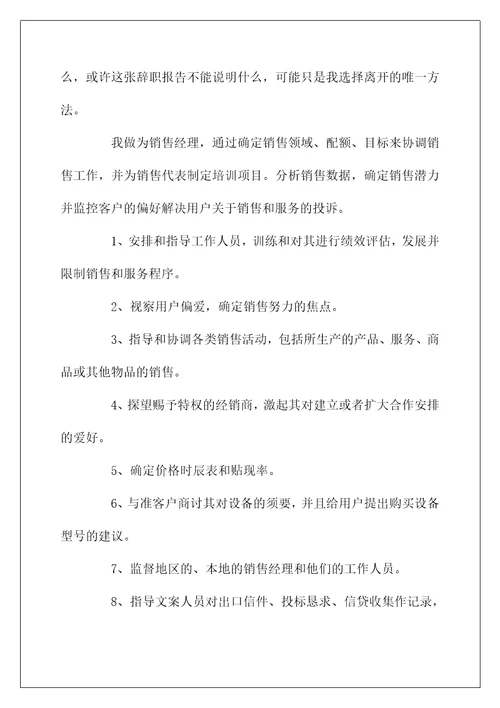 么，或许这张辞职报告不能说明什么，可能只是我选择离开的唯一方法。

我做为销售经理，通过确定销售领域、配额、目标来协调销售工作，并为销售代表制定培训项目。分析销售数据，确定销售潜力并监控客户的偏好解决用户关于销售和服务的投诉。

1、安排和指导工作人员，训练和对其进行绩效评估，发展并限制销售和服务程序。

2、视察用户偏爱，确定销售努力的焦点。

3、指导和协调各类销售活动，包括所生产的产品、服务、商品或其他物品的销售。

4、探望赐予特权的经销商，激起其对建立或者扩大合作安排的爱好。

5、确定价格时辰表和贴现率。

6、与准客户商讨其对设备的须要，并且给用户提出购买设备型号的建议。

7、监督地区的、本地的销售经理和他们的工作人员。

8、指导文案人员对出口信件、投标恳求、信贷收集作记录，